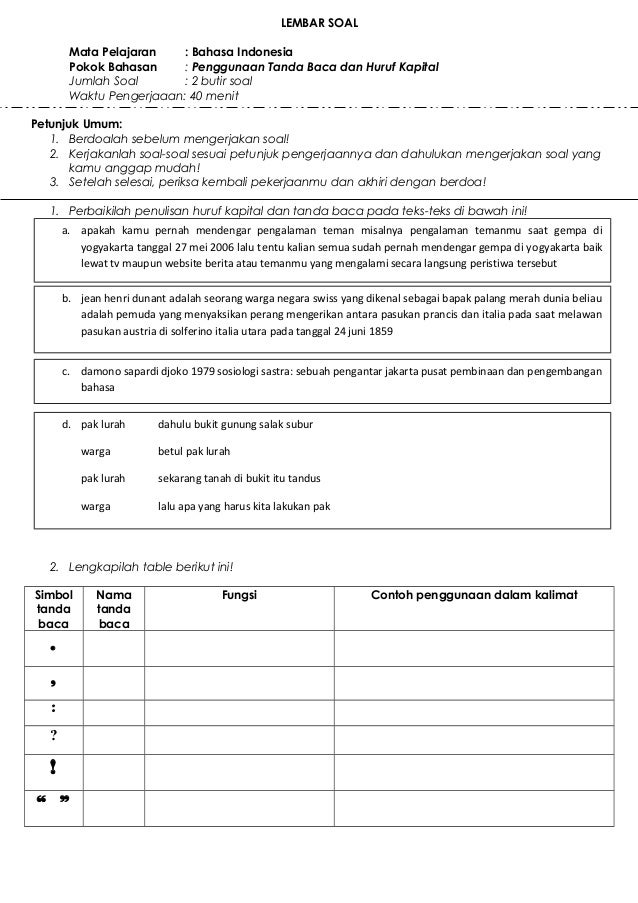 LEMBAR SOAL

Mata Pelajaran : Bahasa Indonesia
Pokok Bahasan : Penggunaan Tanda Baca dan Huruf Kapital
Jumlah Soal : 2 butir soal
Waktu Pengerjaaan: 40 menit

Petunjuk Umum:
1. Berdoalah sebelum mengerjakan soal!
2. Kerjakanlah soal-soal sesuai petunjuk pengerjaannya dan dahulukan mengerjakan soal yang kamu anggap mudah!
3. Setelah selesai, periksa kembali pekerjaanmu dan akhiri dengan berdoa!

1. Perbaikilah penulisan huruf kapital dan tanda baca pada teks-teks di bawah ini!

a. apakah kamu pernah mendengar pengalaman teman misalnya pengalaman temanmu saat gempa di yogyakarta tanggal 27 mei 2006 lalu tentu kalian semua sudah pernah mendengar gempa di yogyakarta baik lewat tv maupun website berita atau temanmu yang mengalami secara langsung peristiwa tersebut

b. jean henri dunant adalah seorang warga negara swiss yang dikenal sebagai bapak palang merah dunia beliau adalah pemuda yang menyaksikan perang mengerikan antara pasukan prancis dan italia pada saat melawan pasukan austria di solferino italia utara pada tanggal 24 juni 1859

c. damono sapardi djoko 1979 sosiologi sastra: sebuah pengantar jakarta pusat pembinaan dan pengembangan bahasa

d. pak lurah dahulu bukit gunung salak subur
warga betul pak lurah
pak lurah sekarang tanah di bukit itu tandus
warga lalu apa yang harus kita lakukan pak

2. Lengkapilah table berikut ini!

| Simbol tanda baca | Nama tanda baca | Fungsi | Contoh penggunaan dalam kalimat |
|---|---|---|---|
| . | | | |
| , | | | |
| : | | | |
| ? | | | |
| ! | | | |
| “ ” | | | |